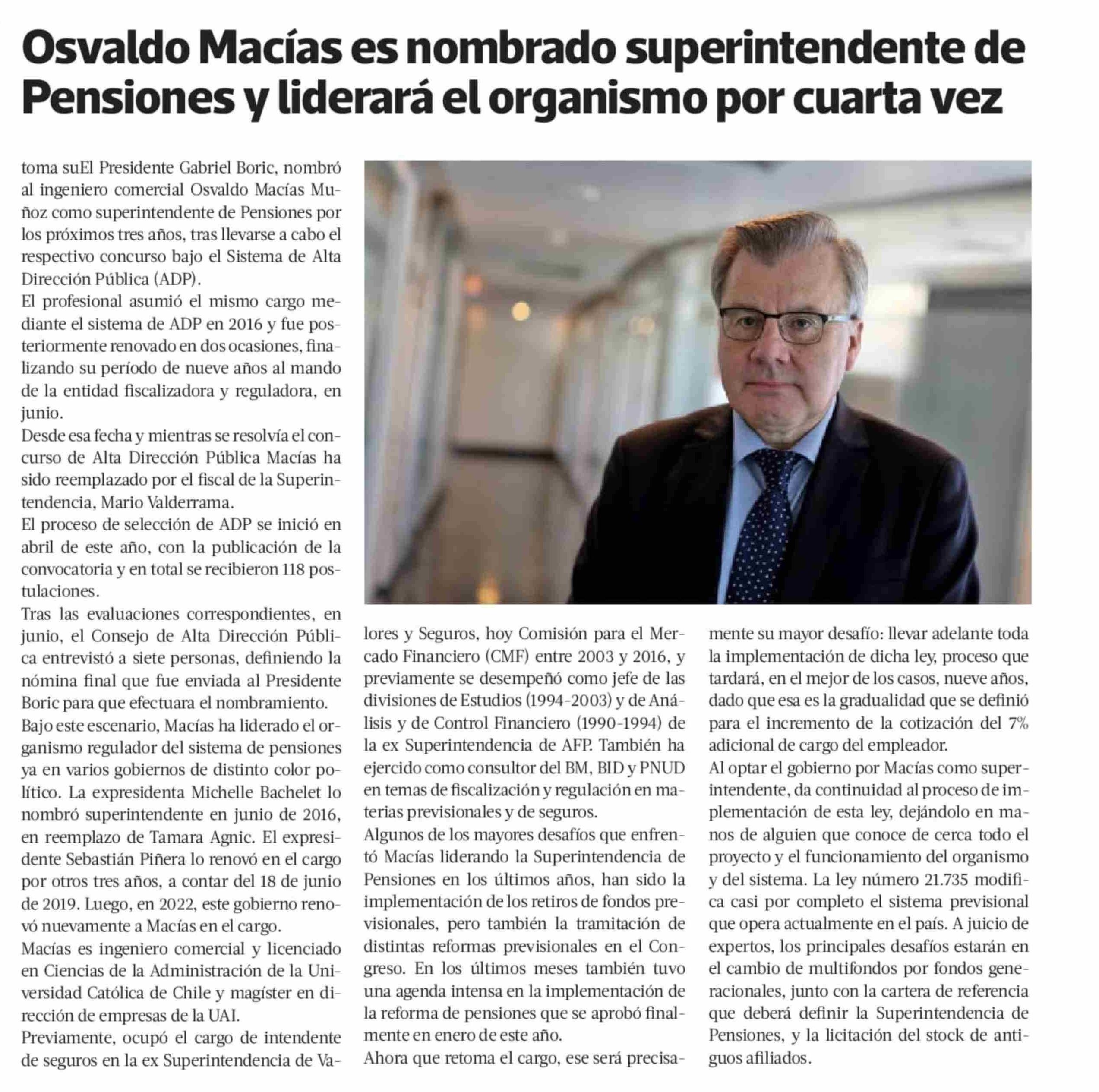 Osvaldo Macías es nombrado superintendente de Pensiones y liderará el organismo por cuarta vez

toma suEl Presidente Gabriel Boric, nombró al ingeniero comercial Osvaldo Macías Muñoz como superintendente de Pensiones por los próximos tres años, tras llevarse a cabo el respectivo concurso bajo el Sistema de Alta Dirección Pública (ADP).
El profesional asumió el mismo cargo mediante el sistema de ADP en 2016 y fue posteriormente renovado en dos ocasiones, finalizando su período de nueve años al mando de la entidad fiscalizadora y reguladora, en junio.
Desde esa fecha y mientras se resolvía el concurso de Alta Dirección Pública Macías ha sido reemplazado por el fiscal de la Superintendencia, Mario Valderrama.
El proceso de selección de ADP se inició en abril de este año, con la publicación de la convocatoria y en total se recibieron 118 postulaciones.
Tras las evaluaciones correspondientes, en junio, el Consejo de Alta Dirección Pública entrevistó a siete personas, definiendo la nómina final que fue enviada al Presidente Boric para que efectuara el nombramiento.
Bajo este escenario, Macías ha liderado el organismo regulador del sistema de pensiones ya en varios gobiernos de distinto color político. La expresidenta Michelle Bachelet lo nombró superintendente en junio de 2016, en reemplazo de Tamara Agnic. El expresidente Sebastián Piñera lo renovó en el cargo por otros tres años, a contar del 18 de junio de 2019. Luego, en 2022, este gobierno renovó nuevamente a Macías en el cargo.
Macías es ingeniero comercial y licenciado en Ciencias de la Administración de la Universidad Católica de Chile y magíster en dirección de empresas de la UAI.
Previamente, ocupó el cargo de intendente de seguros en la ex Superintendencia de Valores y Seguros, hoy Comisión para el Mercado Financiero (CMF) entre 2003 y 2016, y previamente se desempeñó como jefe de las divisiones de Estudios (1994-2003) y de Análisis y de Control Financiero (1990-1994) de la ex Superintendencia de AFP. También ha ejercido como consultor del BM, BID y PNUD en temas de fiscalización y regulación en materias previsionales y de seguros.
Algunos de los mayores desafíos que enfrentó Macías liderando la Superintendencia de Pensiones en los últimos años, han sido la implementación de los retiros de fondos previsionales, pero también la tramitación de distintas reformas previsionales en el Congreso. En los últimos meses también tuvo una agenda intensa en la implementación de la reforma de pensiones que se aprobó finalmente en enero de este año.
Ahora que retoma el cargo, ese será precisamente su mayor desafío: llevar adelante toda la implementación de dicha ley, proceso que tardará, en el mejor de los casos, nueve años, dado que esa es la gradualidad que se definió para el incremento de la cotización del 7% adicional de cargo del empleador.
Al optar el gobierno por Macías como superintendente, da continuidad al proceso de implementación de esta ley, dejándolo en manos de alguien que conoce de cerca todo el proyecto y el funcionamiento del organismo y del sistema. La ley número 21.735 modifica casi por completo el sistema previsional que opera actualmente en el país. A juicio de expertos, los principales desafíos estarán en el cambio de multifondos por fondos generacionales, junto con la cartera de referencia que deberá definir la Superintendencia de Pensiones, y la licitación del stock de antiguos afiliados.